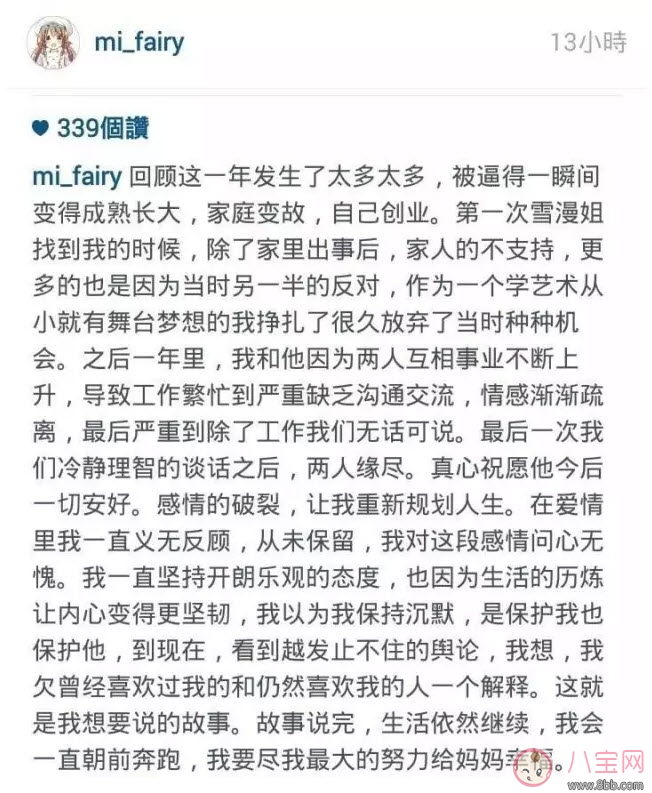 mi_fairy 13小時

339個讚

mi_fairy 回顾这一年发生了太多太多，被逼得一瞬间变得成熟长大，家庭变故，自己创业。第一次雪漫姐找到我的时候，除了家里出事后，家人的不支持，更多的也是因为当时另一半的反对，作为一个学艺术从小就有舞台梦想的我挣扎了很久放弃了当时种种机会。之后一年里，我和他因为两人互相事业不断上升，导致工作繁忙到严重缺乏沟通交流，情感渐渐疏离，最后严重到除了工作我们无话可说。最后一次我们冷静理智的谈话之后，两人缘尽。真心祝愿他今后一切安好。感情的破裂，让我重新规划人生。在爱情里我一直义无反顾，从未保留，我对这段感情问心无愧。我一直坚持开朗乐观的态度，也因为生活的历炼让内心变得更坚韧，我以为我保持沉默，是保护我也保护他，到现在，看到越发止不住的舆论，我想，我欠曾经喜欢过我的和仍然喜欢我的人一个解释。这就是我想要说的故事。故事说完，生活依然继续，我会一直朝前奔跑，我要尽我最大的努力给妈妈幸福。

八宝网
www.8bb.com